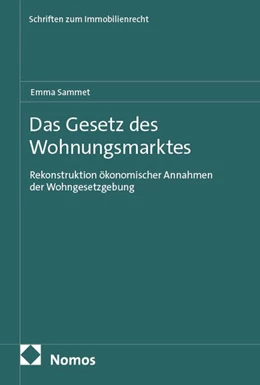 Schriften zum Immobilienrecht

Emma Sammet

Das Gesetz des Wohnungsmarktes

Rekonstruktion ökonomischer Annahmen der Wohngesetzgebung

Nomos